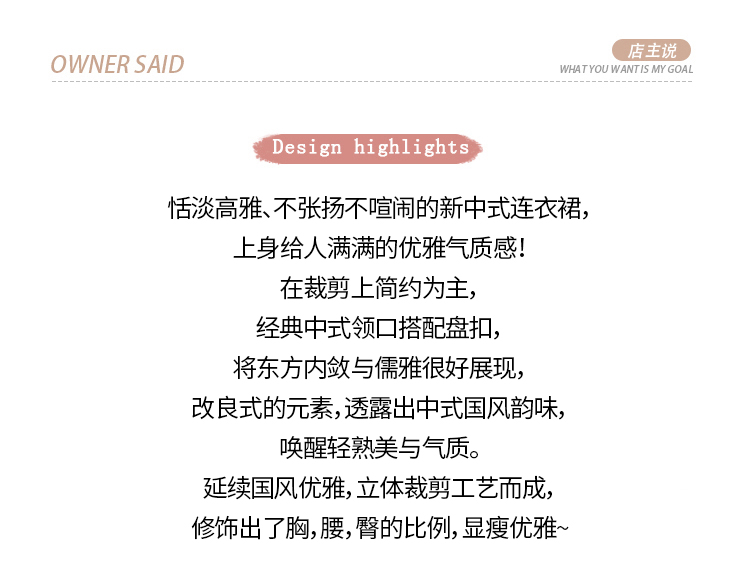 OWNER SAID

店主说
WHAT YOU WANT IS MY GOAL

Design highlights

恬淡高雅、不张扬不喧闹的新中式连衣裙,
上身给人满满的优雅气质感!
在裁剪上简约为主,
经典中式领口搭配盘扣,
将东方内敛与儒雅很好展现,
改良式的元素,透露出中式国风韵味,
唤醒轻熟美与气质。
延续国风优雅,立体裁剪工艺而成,
修饰出了胸,腰,臀的比例,显瘦优雅~